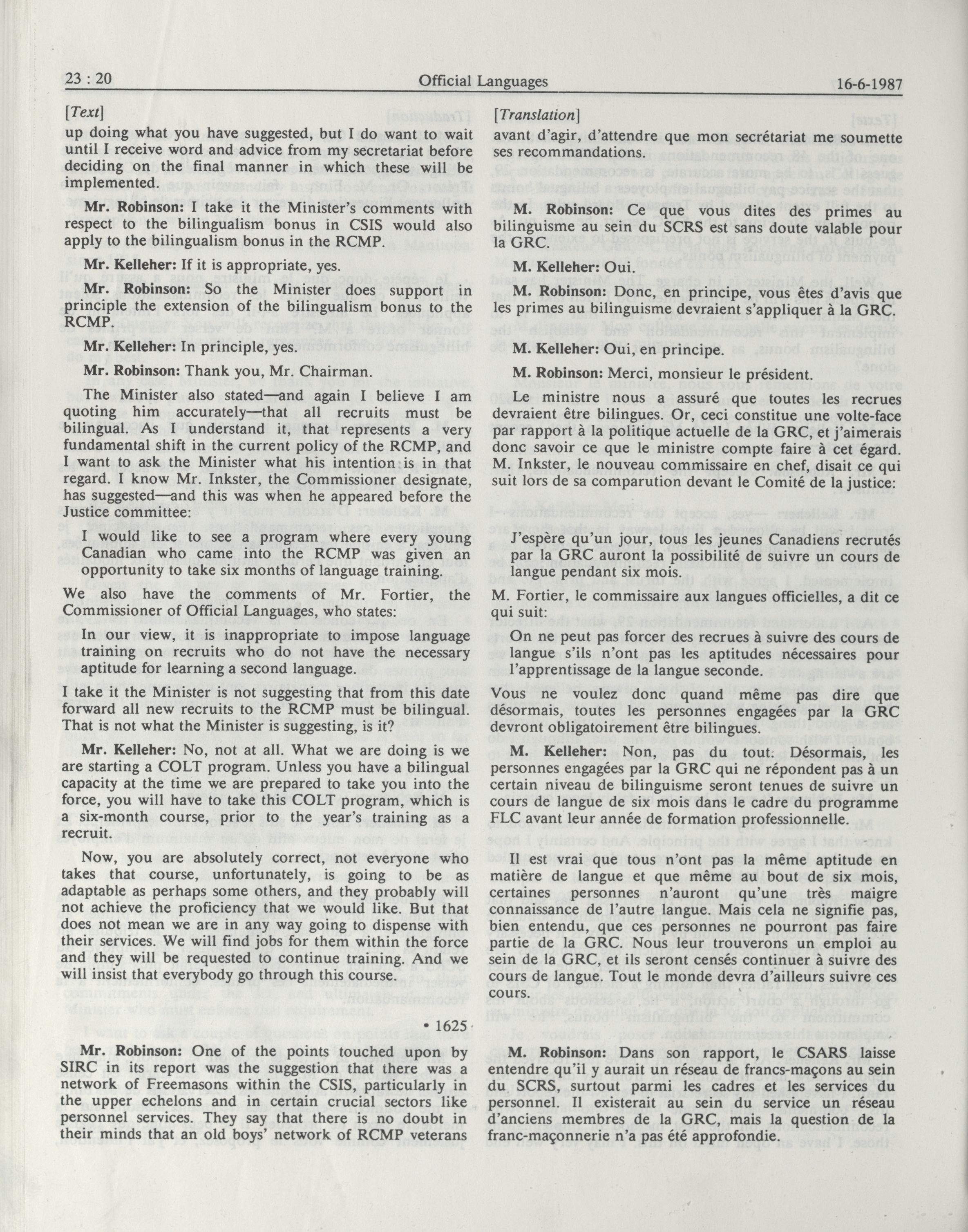 23 : 20 Official Languages 16-6-1987

[Text]

up doing what you have suggested, but I do want to wait until I receive word and advice from my secretariat before deciding on the final manner in which these will be implemented.

Mr. Robinson: I take it the Minister's comments with respect to the bilingualism bonus in CSIS would also apply to the bilingualism bonus in the RCMP.

Mr. Kelleher: If it is appropriate, yes.

Mr. Robinson: So the Minister does support in principle the extension of the bilingualism bonus to the RCMP.

Mr. Kelleher: In principle, yes.

Mr. Robinson: Thank you, Mr. Chairman.

The Minister also stated—and again I believe I am quoting him accurately—that all recruits must be bilingual. As I understand it, that represents a very fundamental shift in the current policy of the RCMP, and I want to ask the Minister what his intention is in that regard. I know Mr. Inkster, the Commissioner designate, has suggested—and this was when he appeared before the Justice committee:

I would like to see a program where every young Canadian who came into the RCMP was given an opportunity to take six months of language training.

We also have the comments of Mr. Fortier, the Commissioner of Official Languages, who states:

In our view, it is inappropriate to impose language training on recruits who do not have the necessary aptitude for learning a second language.

I take it the Minister is not suggesting that from this date forward all new recruits to the RCMP must be bilingual. That is not what the Minister is suggesting, is it?

Mr. Kelleher: No, not at all. What we are doing is we are starting a COLT program. Unless you have a bilingual capacity at the time we are prepared to take you into the force, you will have to take this COLT program, which is a six-month course, prior to the year's training as a recruit.

Now, you are absolutely correct, not everyone who takes that course, unfortunately, is going to be as adaptable as perhaps some others, and they probably will not achieve the proficiency that we would like. But that does not mean we are in any way going to dispense with their services. We will find jobs for them within the force and they will be requested to continue training. And we will insist that everybody go through this course.

• 1625

Mr. Robinson: One of the points touched upon by SIRC in its report was the suggestion that there was a network of Freemasons within the CSIS, particularly in the upper echelons and in certain crucial sectors like personnel services. They say that there is no doubt in their minds that an old boys' network of RCMP veterans

[Translation]

avant d'agir, d'attendre que mon secrétariat me soumette ses recommandations.

M. Robinson: Ce que vous dites des primes au bilinguisme au sein du SCRS est sans doute valable pour la GRC.

M. Kelleher: Oui.

M. Robinson: Donc, en principe, vous êtes d'avis que les primes au bilinguisme devraient s'appliquer à la GRC.

M. Kelleher: Oui, en principe.

M. Robinson: Merci, monsieur le président.

Le ministre nous a assuré que toutes les recrues devraient être bilingues. Or, ceci constitue une volte-face par rapport à la politique actuelle de la GRC, et j'aimerais donc savoir ce que le ministre compte faire à cet égard. M. Inkster, le nouveau commissaire en chef, disait ce qui suit lors de sa comparution devant le Comité de la justice:

J'espère qu'un jour, tous les jeunes Canadiens recrutés par la GRC auront la possibilité de suivre un cours de langue pendant six mois.

M. Fortier, le commissaire aux langues officielles, a dit ce qui suit:

On ne peut pas forcer des recrues à suivre des cours de langue s'ils n'ont pas les aptitudes nécessaires pour l'apprentissage de la langue seconde.

Vous ne voulez donc quand même pas dire que désormais, toutes les personnes engagées par la GRC devront obligatoirement être bilingues.

M. Kelleher: Non, pas du tout. Désormais, les personnes engagées par la GRC qui ne répondent pas à un certain niveau de bilinguisme seront tenues de suivre un cours de langue de six mois dans le cadre du programme FLC avant leur année de formation professionnelle.

Il est vrai que tous n'ont pas la même aptitude en matière de langue et que même au bout de six mois, certaines personnes n'auront qu'une très maigre connaissance de l'autre langue. Mais cela ne signifie pas, bien entendu, que ces personnes ne pourront pas faire partie de la GRC. Nous leur trouverons un emploi au sein de la GRC, et ils seront censés continuer à suivre des cours de langue. Tout le monde devra d'ailleurs suivre ces cours.

M. Robinson: Dans son rapport, le CSARS laisse entendre qu'il y aurait un réseau de francs-maçons au sein du SCRS, surtout parmi les cadres et les services du personnel. Il existerait au sein du service un réseau d'anciens membres de la GRC, mais la question de la franc-maçonnerie n'a pas été approfondie.